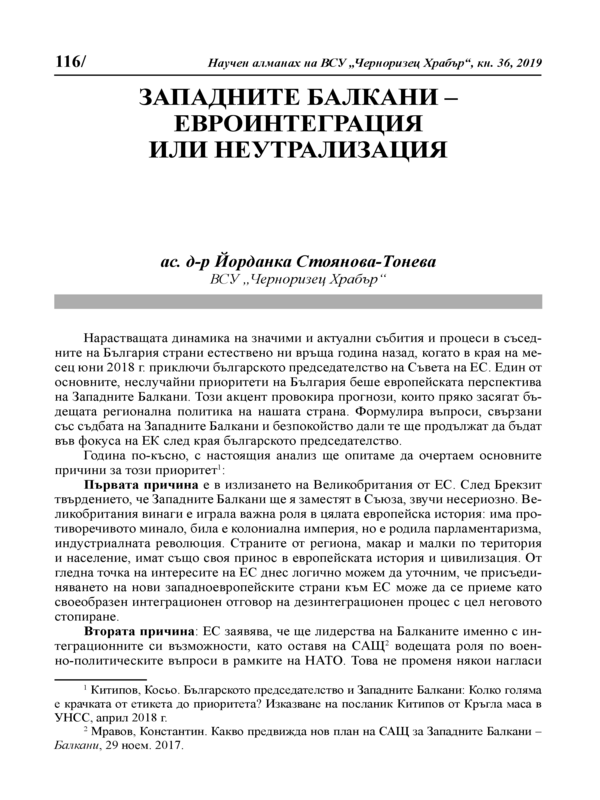 116/ Научен алманах на ВСУ „Черноризец Храбър“, кн. 36, 2019

ЗАПАДНИТЕ БАЛКАНИ – ЕВРОИНТЕГРАЦИЯ ИЛИ НЕУТРАЛИЗАЦИЯ

ас. д-р Йорданка Стоянова-Тонева
ВСУ „Черноризец Храбър“

Нарастващата динамика на значими и актуални събития и процеси в съседните на България страни естествено ни връща година назад, когато в края на месец юни 2018 г. приключи българското председателство на Съвета на ЕС. Един от основните, неслучайни приоритети на България беше европейската перспектива на Западните Балкани. Този акцент провокира прогнози, които пряко засягат бъдещата регионална политика на нашата страна. Формулира въпроси, свързани със съдбата на Западните Балкани и безпокойство дали те ще продължат да бъдат във фокуса на ЕК след края българското председателство.

Година по-късно, с настоящия анализ ще опитаме да очертаем основните причини за този приоритет$^1$:

Първата причина е в излизането на Великобритания от ЕС. След Брекзит твърдението, че Западните Балкани ще я заместят в Съюза, звучи несериозно. Великобритания винаги е играла важна роля в цялата европейска история: има противоречиво минало, била е колониална империя, но е родила парламентаризма, индустриалната революция. Страните от региона, макар и малки по територия и население, имат също своя принос в европейската история и цивилизация. От гледна точка на интересите на ЕС днес логично можем да уточним, че присъединяването на нови западноевропейските страни към ЕС може да се приеме като своеобразен интеграционен отговор на дезинтеграционен процес с цел неговото стопиране.

Втората причина: ЕС заявява, че ще лидерства на Балканите именно с интеграционните си възможности, като оставя на САЩ$^2$ водещата роля по военно-политическите въпроси в рамките на НАТО. Това не променя някои нагласи

$^1$ Китипов, Косьо. Българското председателство и Западните Балкани: Колко голяма е крачката от етикета до приоритета? Изказване на посланик Китипов от Кръгла маса в УНСС, април 2018 г.

$^2$ Мравов, Константин. Какво предвижда нов план на САЩ за Западните Балкани – Балкани, 29 ноем. 2017.